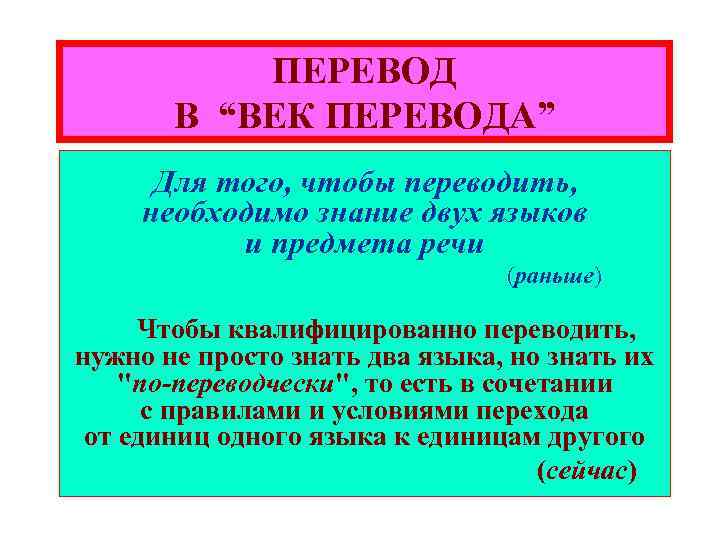 ПЕРЕВОД
В “ВЕК ПЕРЕВОДА”

Для того, чтобы переводить, необходимо знание двух языков и предмета речи

(раньше)

Чтобы квалифицированно переводить, нужно не просто знать два языка, но знать их "по-переводчески", то есть в сочетании с правилами и условиями перехода от единиц одного языка к единицам другого

(сейчас)